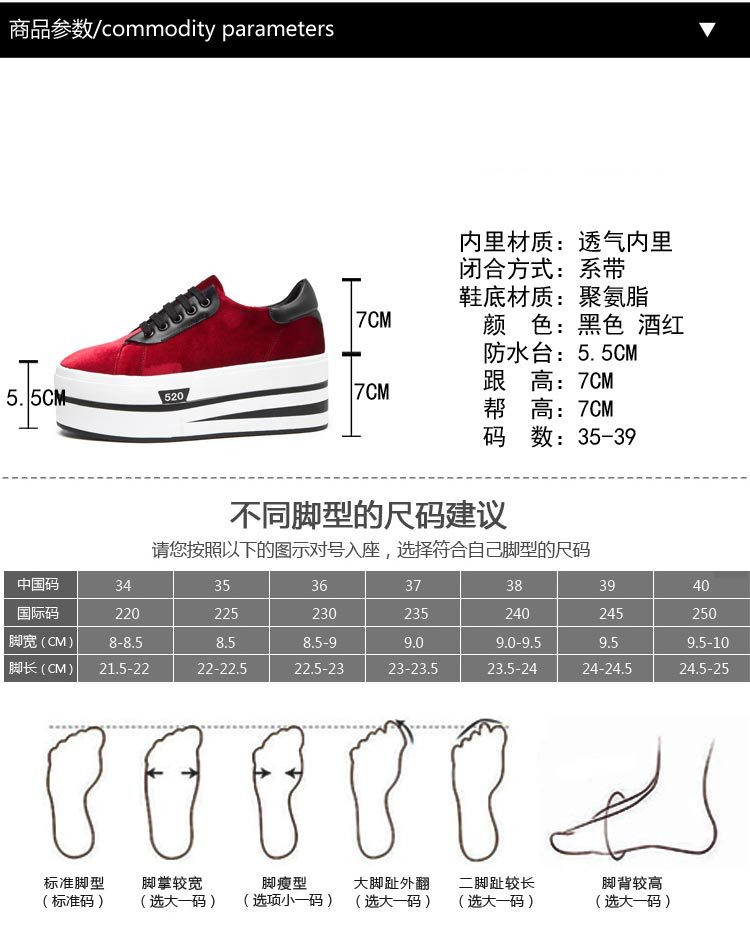 商品参数/commodity parameters ▼

7CM
7CM
5.5CM
520

内里材质：透气内里
闭合方式：系带
鞋底材质：聚氨脂
颜 色：黑色 酒红
防水台：5.5CM
跟 高：7CM
帮 高：7CM
码 数：35-39

不同脚型的尺码建议

请您按照以下的图示对号入座，选择符合自己脚型的尺码

| 中国码 | 34 | 35 | 36 | 37 | 38 | 39 | 40 |
|---|---|---|---|---|---|---|---|
| 国际码 | 220 | 225 | 230 | 235 | 240 | 245 | 250 |
| 脚宽（CM） | 8-8.5 | 8.5 | 8.5-9 | 9.0 | 9.0-9.5 | 9.5 | 9.5-10 |
| 脚长（CM） | 21.5-22 | 22-22.5 | 22.5-23 | 23-23.5 | 23.5-24 | 24-24.5 | 24.5-25 |

标准脚型
（标准码）

脚掌较宽
（选大一码）

脚瘦型
（选项小一码）

大脚趾外翻
（选大一码）

二脚趾较长
（选大一码）

脚背较高
（选大一码）